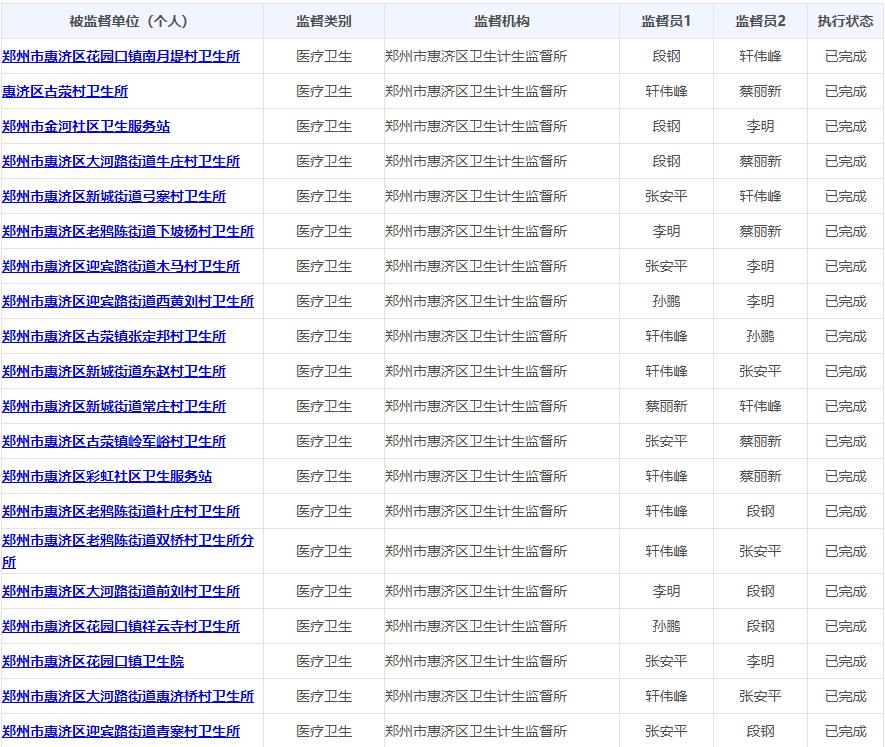 | 被监督单位（个人） | 监督类别 | 监督机构 | 监督员1 | 监督员2 | 执行状态 |
|---|---|---|---|---|---|
| 郑州市惠济区花园口镇南月堤村卫生所 | 医疗卫生 | 郑州市惠济区卫生计生监督所 | 段钢 | 轩伟峰 | 已完成 |
| 惠济区古荥村卫生所 | 医疗卫生 | 郑州市惠济区卫生计生监督所 | 轩伟峰 | 蔡丽新 | 已完成 |
| 郑州市金河社区卫生服务站 | 医疗卫生 | 郑州市惠济区卫生计生监督所 | 段钢 | 李明 | 已完成 |
| 郑州市惠济区大河路街道牛庄村卫生所 | 医疗卫生 | 郑州市惠济区卫生计生监督所 | 段钢 | 蔡丽新 | 已完成 |
| 郑州市惠济区新城街道弓寨村卫生所 | 医疗卫生 | 郑州市惠济区卫生计生监督所 | 张安平 | 轩伟峰 | 已完成 |
| 郑州市惠济区老鸦陈街道下坡杨村卫生所 | 医疗卫生 | 郑州市惠济区卫生计生监督所 | 李明 | 蔡丽新 | 已完成 |
| 郑州市惠济区迎宾路街道木马村卫生所 | 医疗卫生 | 郑州市惠济区卫生计生监督所 | 张安平 | 李明 | 已完成 |
| 郑州市惠济区迎宾路街道西黄刘村卫生所 | 医疗卫生 | 郑州市惠济区卫生计生监督所 | 孙鹏 | 李明 | 已完成 |
| 郑州市惠济区古荥镇张定邦村卫生所 | 医疗卫生 | 郑州市惠济区卫生计生监督所 | 轩伟峰 | 孙鹏 | 已完成 |
| 郑州市惠济区新城街道东赵村卫生所 | 医疗卫生 | 郑州市惠济区卫生计生监督所 | 轩伟峰 | 张安平 | 已完成 |
| 郑州市惠济区新城街道常庄村卫生所 | 医疗卫生 | 郑州市惠济区卫生计生监督所 | 蔡丽新 | 轩伟峰 | 已完成 |
| 郑州市惠济区古荥镇岭军峪村卫生所 | 医疗卫生 | 郑州市惠济区卫生计生监督所 | 张安平 | 蔡丽新 | 已完成 |
| 郑州市惠济区彩虹社区卫生服务站 | 医疗卫生 | 郑州市惠济区卫生计生监督所 | 轩伟峰 | 蔡丽新 | 已完成 |
| 郑州市惠济区老鸦陈街道杜庄村卫生所 | 医疗卫生 | 郑州市惠济区卫生计生监督所 | 轩伟峰 | 段钢 | 已完成 |
| 郑州市惠济区老鸦陈街道双桥村卫生所分所 | 医疗卫生 | 郑州市惠济区卫生计生监督所 | 轩伟峰 | 张安平 | 已完成 |
| 郑州市惠济区大河路街道前刘村卫生所 | 医疗卫生 | 郑州市惠济区卫生计生监督所 | 李明 | 段钢 | 已完成 |
| 郑州市惠济区花园口镇祥云寺村卫生所 | 医疗卫生 | 郑州市惠济区卫生计生监督所 | 孙鹏 | 段钢 | 已完成 |
| 郑州市惠济区花园口镇卫生院 | 医疗卫生 | 郑州市惠济区卫生计生监督所 | 张安平 | 李明 | 已完成 |
| 郑州市惠济区大河路街道惠济桥村卫生所 | 医疗卫生 | 郑州市惠济区卫生计生监督所 | 轩伟峰 | 张安平 | 已完成 |
| 郑州市惠济区迎宾路街道青寨村卫生所 | 医疗卫生 | 郑州市惠济区卫生计生监督所 | 张安平 | 段钢 | 已完成 |